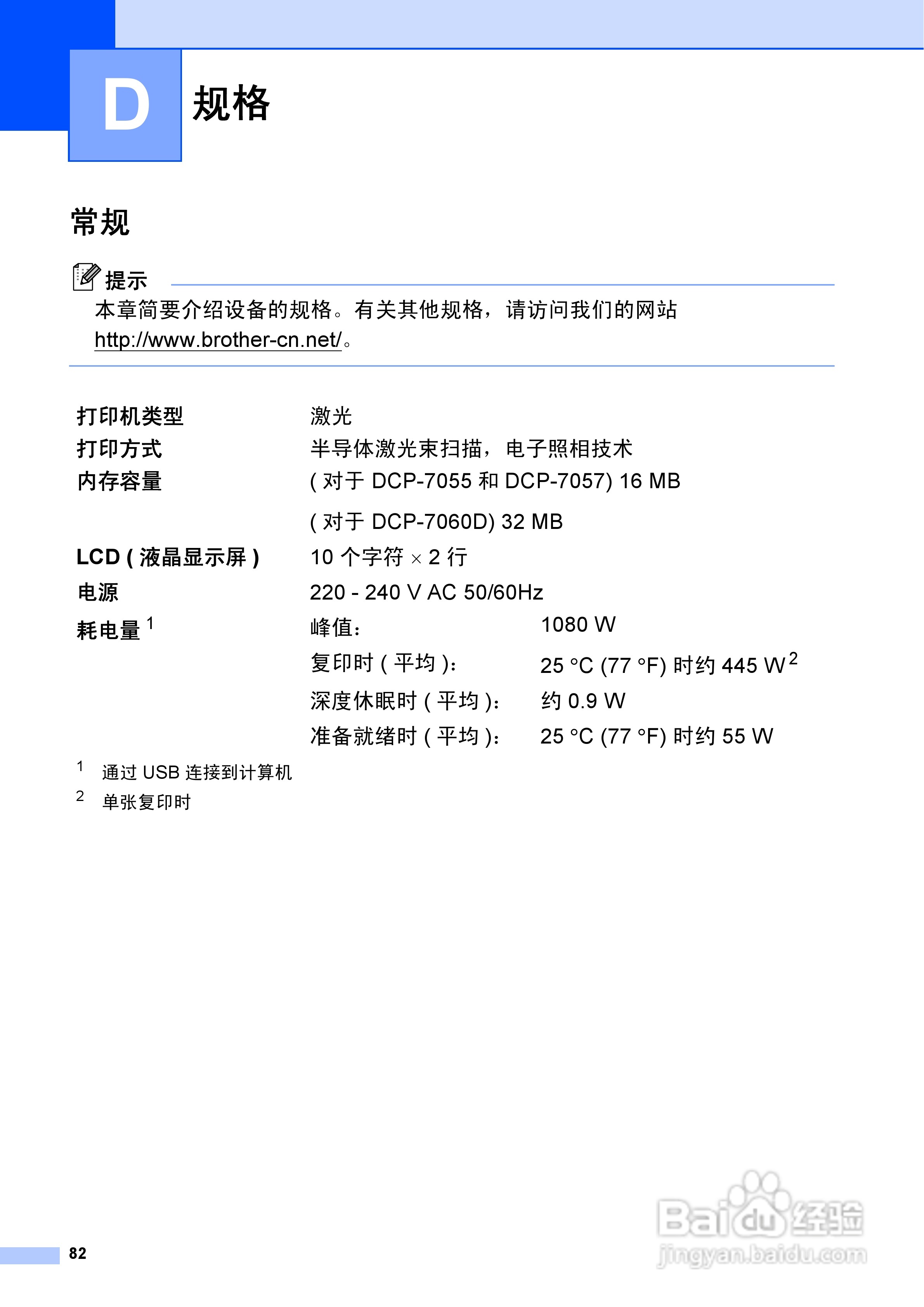 D 规格

常规

提示
本章简要介绍设备的规格。有关其他规格，请访问我们的网站 http://www.brother-cn.net/。

| | | |
|---|---|---|
| 打印机类型 | 激光 | |
| 打印方式 | 半导体激光束扫描，电子照相技术 | |
| 内存容量 | ( 对于 DCP-7055 和 DCP-7057) 16 MB | |
| | ( 对于 DCP-7060D) 32 MB | |
| LCD ( 液晶显示屏 ) | 10 个字符 × 2 行 | |
| 电源 | 220 - 240 V AC 50/60Hz | |
| 耗电量 $^1$ | 峰值： | 1080 W |
| | 复印时 ( 平均 )： | 25 °C (77 °F) 时约 445 W $^2$ |
| | 深度休眠时 ( 平均 )： | 约 0.9 W |
| | 准备就绪时 ( 平均 )： | 25 °C (77 °F) 时约 55 W |

$^1$ 通过 USB 连接到计算机
$^2$ 单张复印时

82

Baidu 经验
jingyan.baidu.com